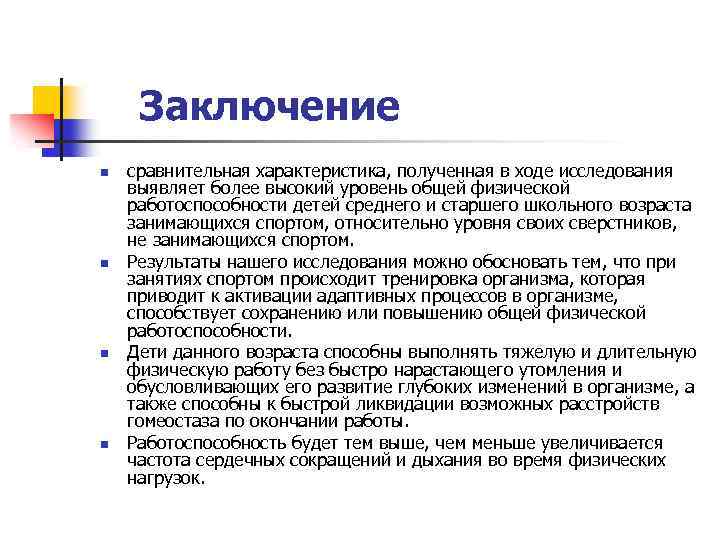 Заключение

- сравнительная характеристика, полученная в ходе исследования выявляет более высокий уровень общей физической работоспособности детей среднего и старшего школьного возраста занимающихся спортом, относительно уровня своих сверстников, не занимающихся спортом.
- Результаты нашего исследования можно обосновать тем, что при занятиях спортом происходит тренировка организма, которая приводит к активации адаптивных процессов в организме, способствует сохранению или повышению общей физической работоспособности.
- Дети данного возраста способны выполнять тяжелую и длительную физическую работу без быстро нарастающего утомления и обусловливающих его развитие глубоких изменений в организме, а также способны к быстрой ликвидации возможных расстройств гомеостаза по окончании работы.
- Работоспособность будет тем выше, чем меньше увеличивается частота сердечных сокращений и дыхания во время физических нагрузок.